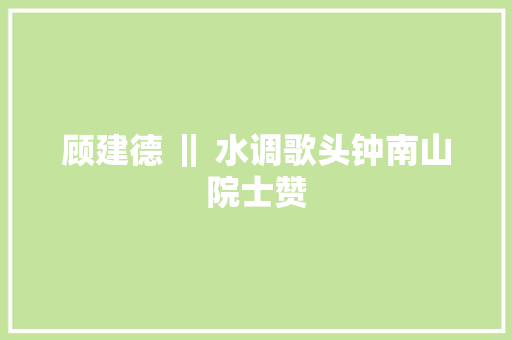 顾建德 ‖ 水调歌头钟南山院士赞